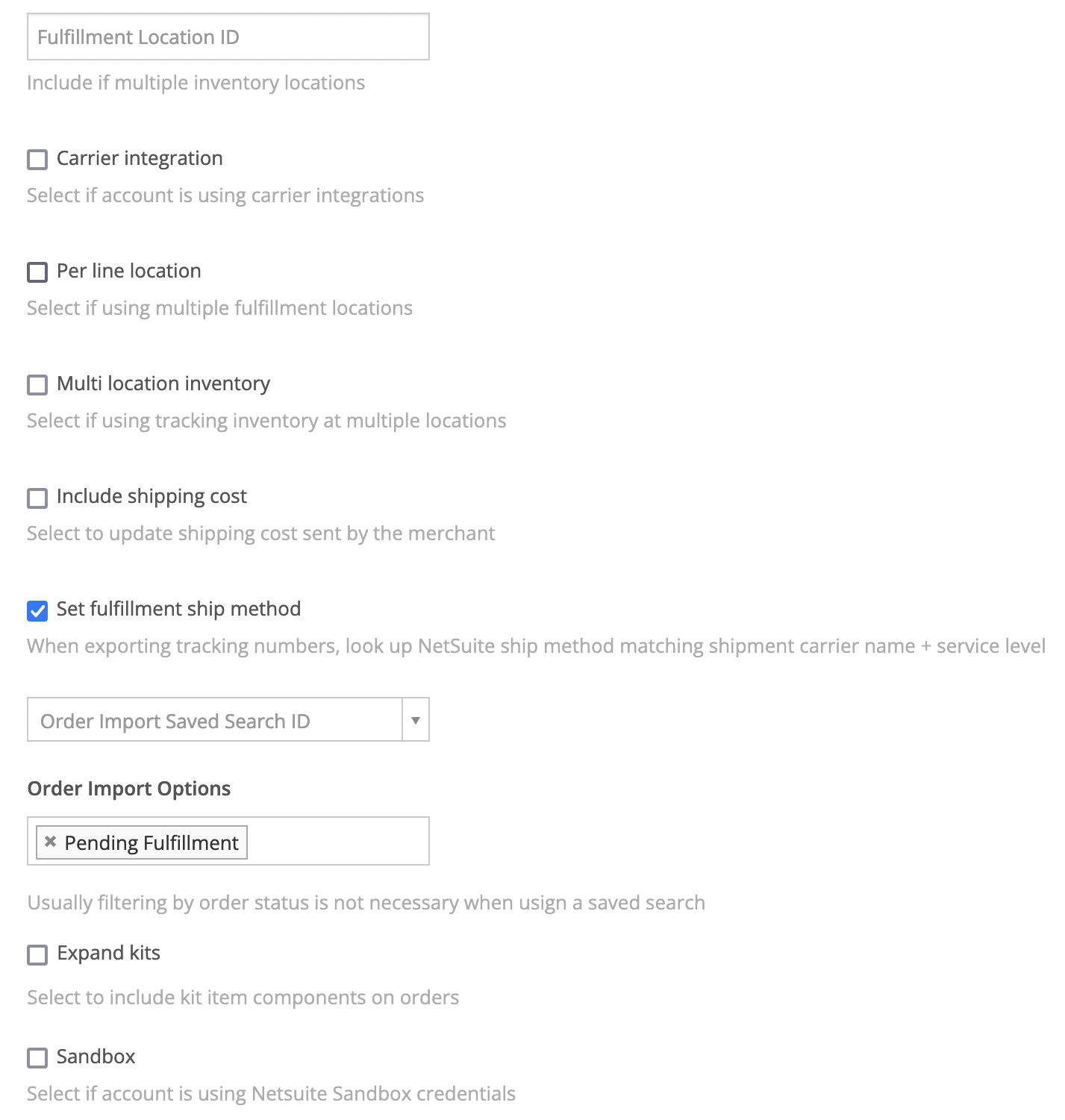 Fulfillment Location ID

Include if multiple inventory locations

Carrier integration

Select if account is using carrier integrations

Per line location

Select if using multiple fulfillment locations

Multi location inventory

Select if using tracking inventory at multiple locations

Include shipping cost

Select to update shipping cost sent by the merchant

Set fulfillment ship method

When exporting tracking numbers, look up NetSuite ship method matching shipment carrier name + service level

Order Import Saved Search ID

Order Import Options

× Pending Fulfillment

Usually filtering by order status is not necessary when usign a saved search

Expand kits

Select to include kit item components on orders

Sandbox

Select if account is using Netsuite Sandbox credentials